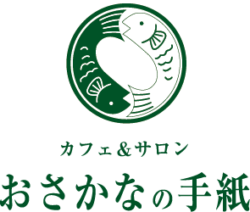 カフェ&サロン
おさかなの手紙